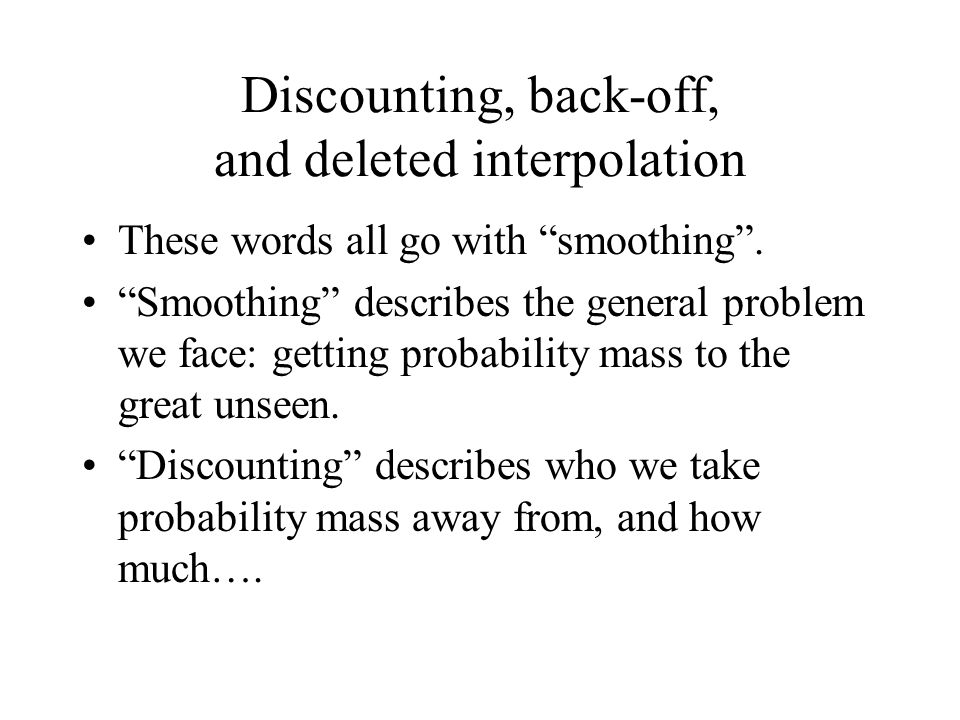 Discounting, back-off, and deleted interpolation

• These words all go with “smoothing”.
• “Smoothing” describes the general problem we face: getting probability mass to the great unseen.
• “Discounting” describes who we take probability mass away from, and how much….